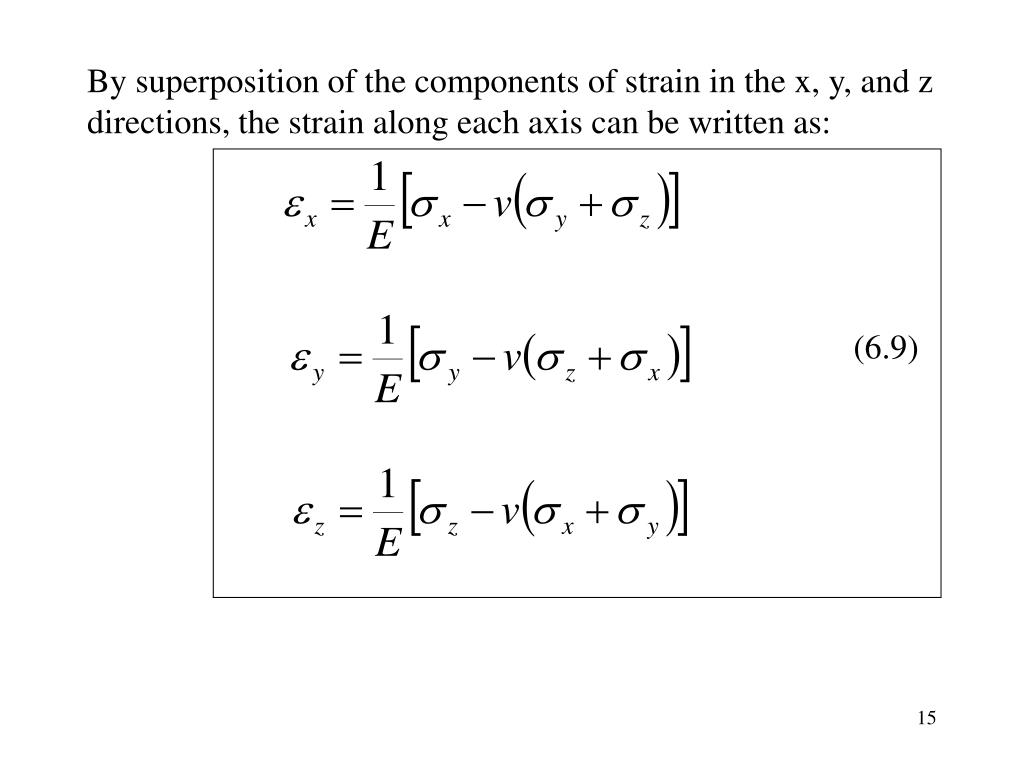 By superposition of the components of strain in the x, y, and z directions, the strain along each axis can be written as:

$\varepsilon_x = \frac{1}{E}\left[\sigma_x - v\left(\sigma_y + \sigma_z\right)\right]$

$\varepsilon_y = \frac{1}{E}\left[\sigma_y - v\left(\sigma_z + \sigma_x\right)\right]$ (6.9)

$\varepsilon_z = \frac{1}{E}\left[\sigma_z - v\left(\sigma_x + \sigma_y\right)\right]$

15